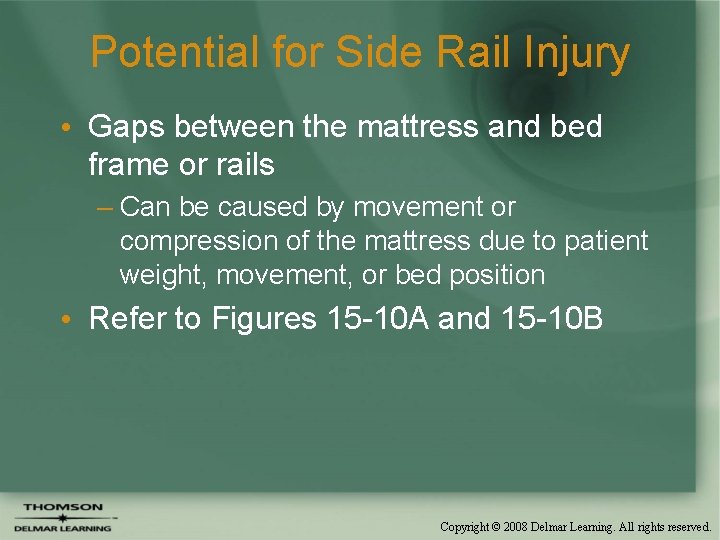 Potential for Side Rail Injury

• Gaps between the mattress and bed frame or rails

– Can be caused by movement or compression of the mattress due to patient weight, movement, or bed position

• Refer to Figures 15-10A and 15-10B

THOMSON
DELMAR LEARNING

Copyright © 2008 Delmar Learning. All rights reserved.